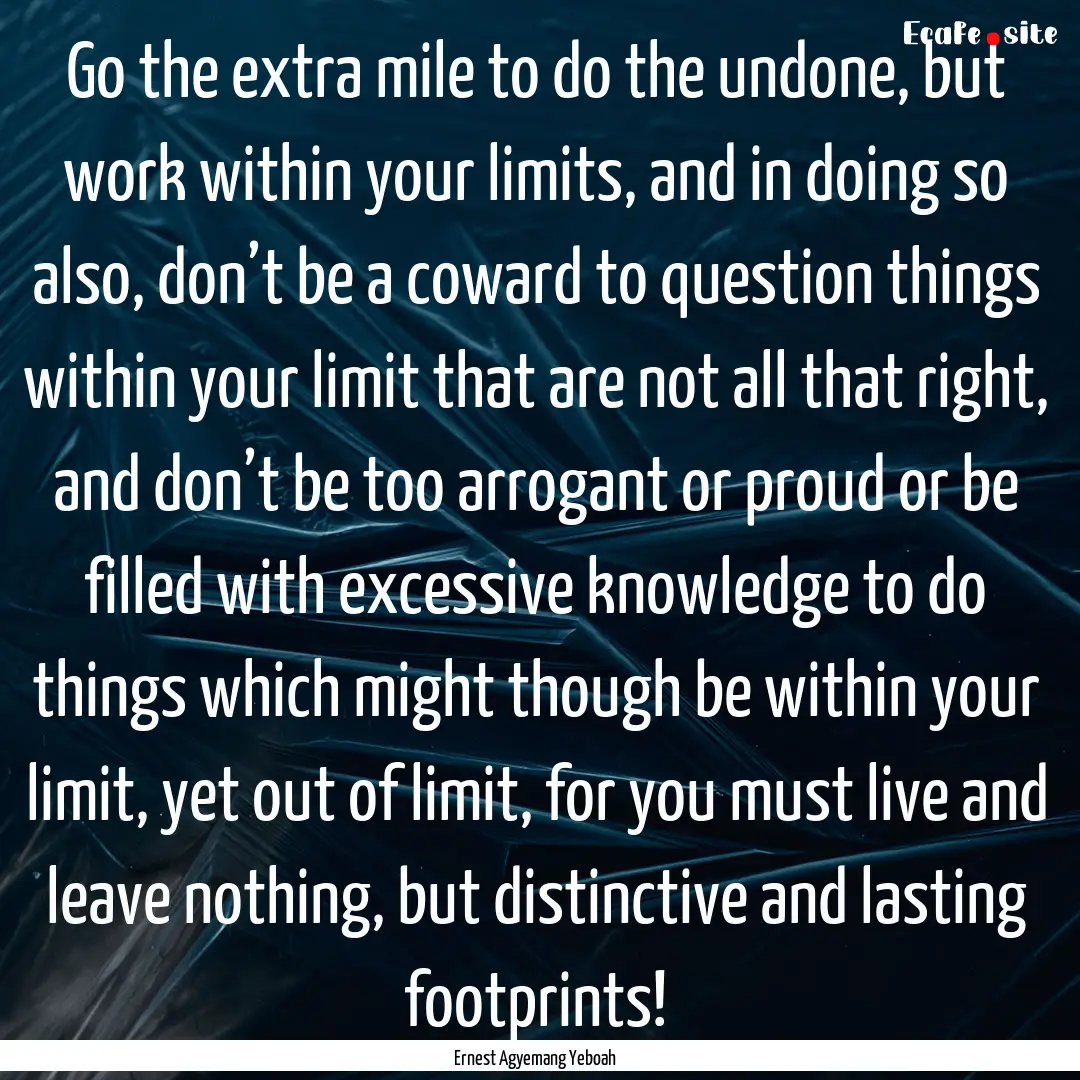 Ecafe.site

Go the extra mile to do the undone, but work within your limits, and in doing so also, don’t be a coward to question things within your limit that are not all that right, and don’t be too arrogant or proud or be filled with excessive knowledge to do things which might though be within your limit, yet out of limit, for you must live and leave nothing, but distinctive and lasting footprints!

Ernest Agyemang Yeboah